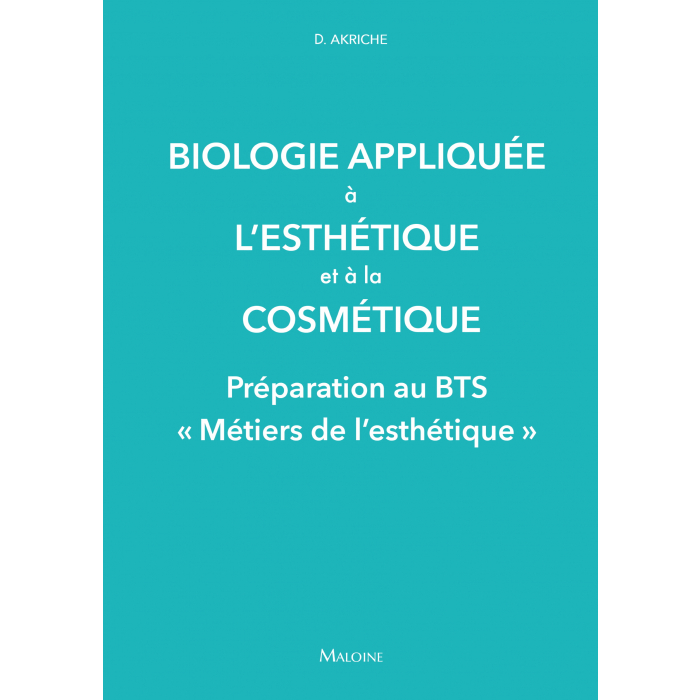 D. AKRICHE

BIOLOGIE APPLIQUÉE
à
L'ESTHÉTIQUE
et à la
COSMÉTIQUE

Préparation au BTS
« Métiers de l'esthétique »

MALOINE